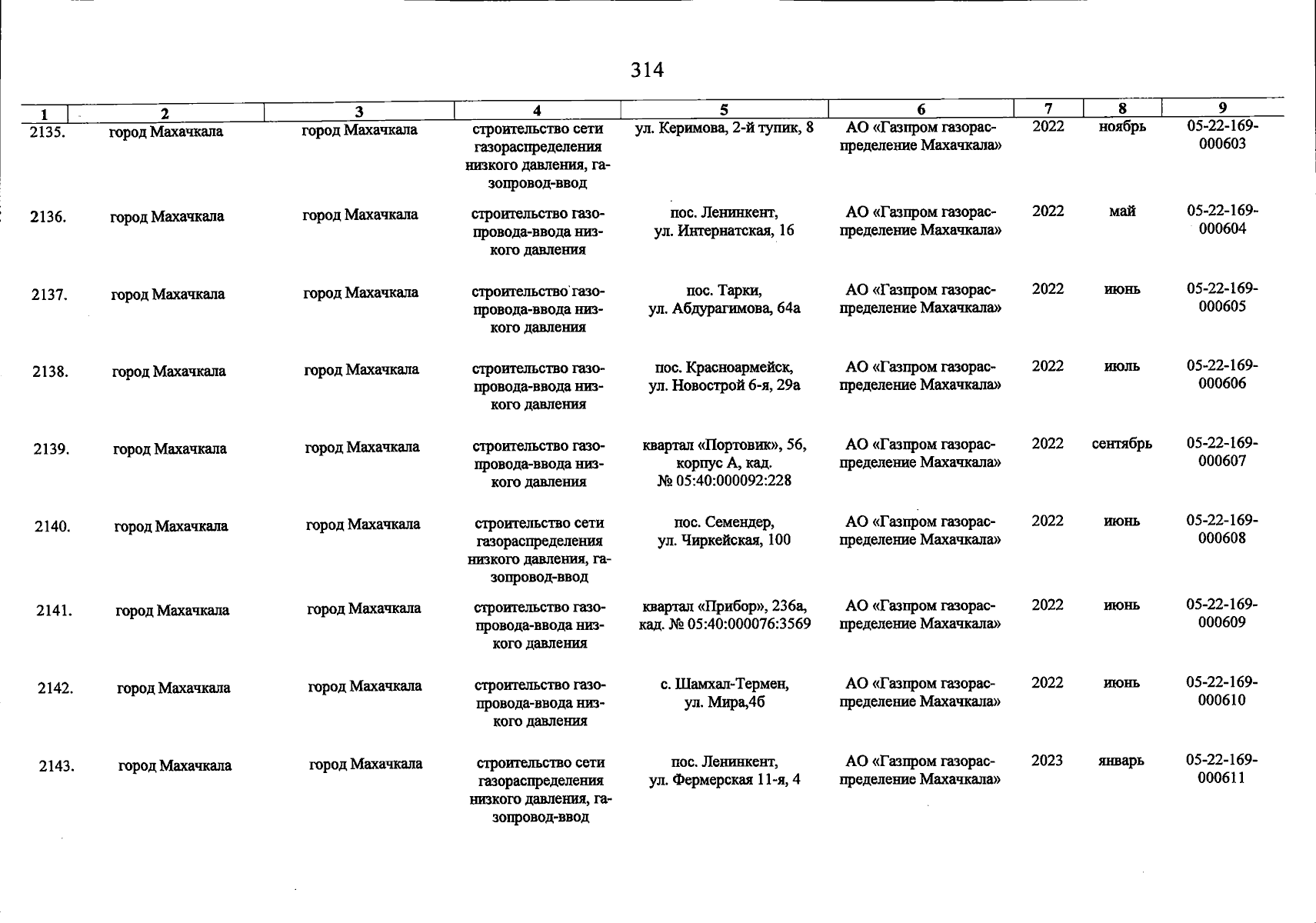 314

| 1 | 2 | 3 | 4 | 5 | 6 | 7 | 8 | 9 |
|---|---|---|---|---|---|---|---|---|
| 2135. | город Махачкала | город Махачкала | строительство сети газораспределения низкого давления, газопровод-ввод | ул. Керимова, 2-й тупик, 8 | АО «Газпром газораспределение Махачкала» | 2022 | ноябрь | 05-22-169-000603 |
| 2136. | город Махачкала | город Махачкала | строительство газопровода-ввода низкого давления | пос. Ленинкент, ул. Интернатская, 16 | АО «Газпром газораспределение Махачкала» | 2022 | май | 05-22-169-000604 |
| 2137. | город Махачкала | город Махачкала | строительство газопровода-ввода низкого давления | пос. Тарки, ул. Абдурагимова, 64а | АО «Газпром газораспределение Махачкала» | 2022 | июнь | 05-22-169-000605 |
| 2138. | город Махачкала | город Махачкала | строительство газопровода-ввода низкого давления | пос. Красноармейск, ул. Новострой 6-я, 29а | АО «Газпром газораспределение Махачкала» | 2022 | июль | 05-22-169-000606 |
| 2139. | город Махачкала | город Махачкала | строительство газопровода-ввода низкого давления | квартал «Портовик», 56, корпус А, кад. № 05:40:000092:228 | АО «Газпром газораспределение Махачкала» | 2022 | сентябрь | 05-22-169-000607 |
| 2140. | город Махачкала | город Махачкала | строительство сети газораспределения низкого давления, газопровод-ввод | пос. Семендер, ул. Чиркейская, 100 | АО «Газпром газораспределение Махачкала» | 2022 | июнь | 05-22-169-000608 |
| 2141. | город Махачкала | город Махачкала | строительство газопровода-ввода низкого давления | квартал «Прибор», 236а, кад. № 05:40:000076:3569 | АО «Газпром газораспределение Махачкала» | 2022 | июнь | 05-22-169-000609 |
| 2142. | город Махачкала | город Махачкала | строительство газопровода-ввода низкого давления | с. Шамхал-Термен, ул. Мира,4б | АО «Газпром газораспределение Махачкала» | 2022 | июнь | 05-22-169-000610 |
| 2143. | город Махачкала | город Махачкала | строительство сети газораспределения низкого давления, газопровод-ввод | пос. Ленинкент, ул. Фермерская 11-я, 4 | АО «Газпром газораспределение Махачкала» | 2023 | январь | 05-22-169-000611 |